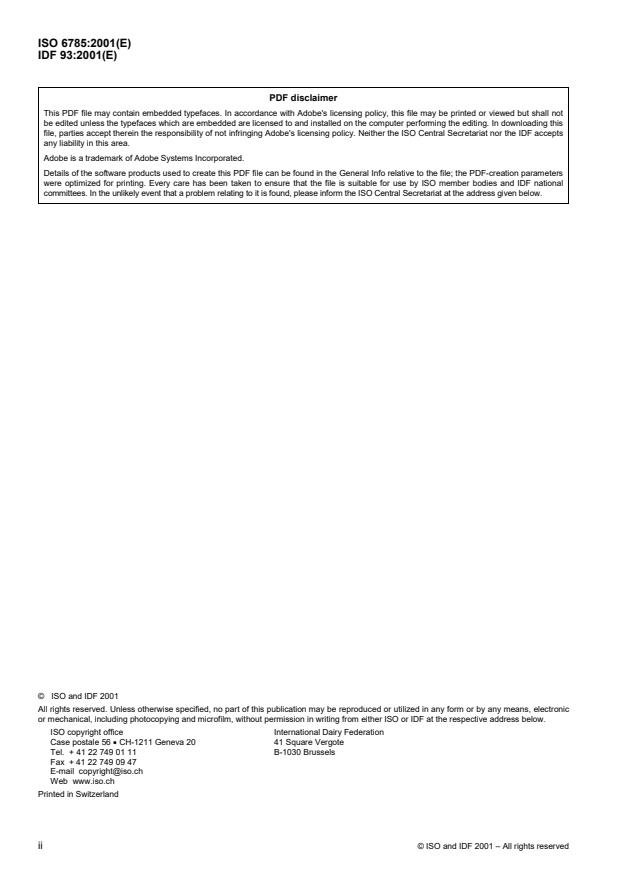 ISO 6785:2001(E)
IDF 93:2001(E)

PDF disclaimer

This PDF file may contain embedded typefaces. In accordance with Adobe's licensing policy, this file may be printed or viewed but shall not be edited unless the typefaces which are embedded are licensed to and installed on the computer performing the editing. In downloading this file, parties accept therein the responsibility of not infringing Adobe's licensing policy. Neither the ISO Central Secretariat nor the IDF accepts any liability in this area.

Adobe is a trademark of Adobe Systems Incorporated.

Details of the software products used to create this PDF file can be found in the General Info relative to the file; the PDF-creation parameters were optimized for printing. Every care has been taken to ensure that the file is suitable for use by ISO member bodies and IDF national committees. In the unlikely event that a problem relating to it is found, please inform the ISO Central Secretariat at the address given below.

© ISO and IDF 2001

All rights reserved. Unless otherwise specified, no part of this publication may be reproduced or utilized in any form or by any means, electronic or mechanical, including photocopying and microfilm, without permission in writing from either ISO or IDF at the respective address below.

ISO copyright office
Case postale 56 • CH-1211 Geneva 20
Tel. + 41 22 749 01 11
Fax + 41 22 749 09 47
E-mail copyright@iso.ch
Web www.iso.ch

International Dairy Federation
41 Square Vergote
B-1030 Brussels

Printed in Switzerland

ii

© ISO and IDF 2001 – All rights reserved